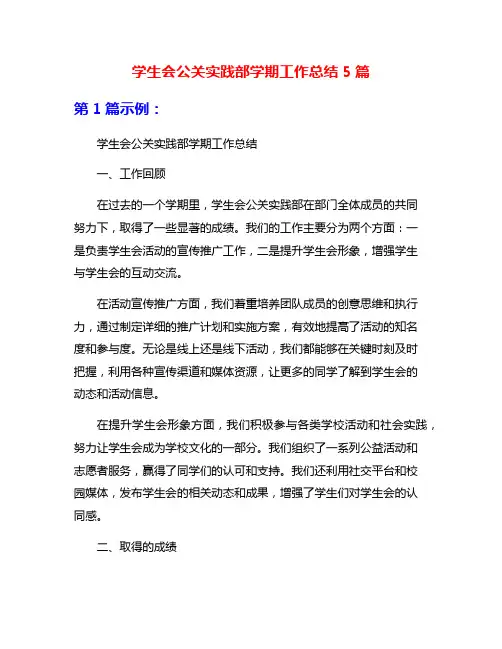 学生会公关实践部学期工作总结 5 篇

第 1 篇示例：

学生会公关实践部学期工作总结

一、工作回顾

在过去的一个学期里，学生会公关实践部在部门全体成员的共同努力下，取得了一些显著的成绩。我们的工作主要分为两个方面：一是负责学生会活动的宣传推广工作，二是提升学生会形象，增强学生与学生会的互动交流。

在活动宣传推广方面，我们着重培养团队成员的创意思维和执行力，通过制定详细的推广计划和实施方案，有效地提高了活动的知名度和参与度。无论是线上还是线下活动，我们都能够在关键时刻及时把握，利用各种宣传渠道和媒体资源，让更多的同学了解到学生会的动态和活动信息。

在提升学生会形象方面，我们积极参与各类学校活动和社会实践，努力让学生会成为学校文化的一部分。我们组织了一系列公益活动和志愿者服务，赢得了同学们的认可和支持。我们还利用社交平台和校园媒体，发布学生会的相关动态和成果，增强了学生们对学生会的认同感。

二、取得的成绩